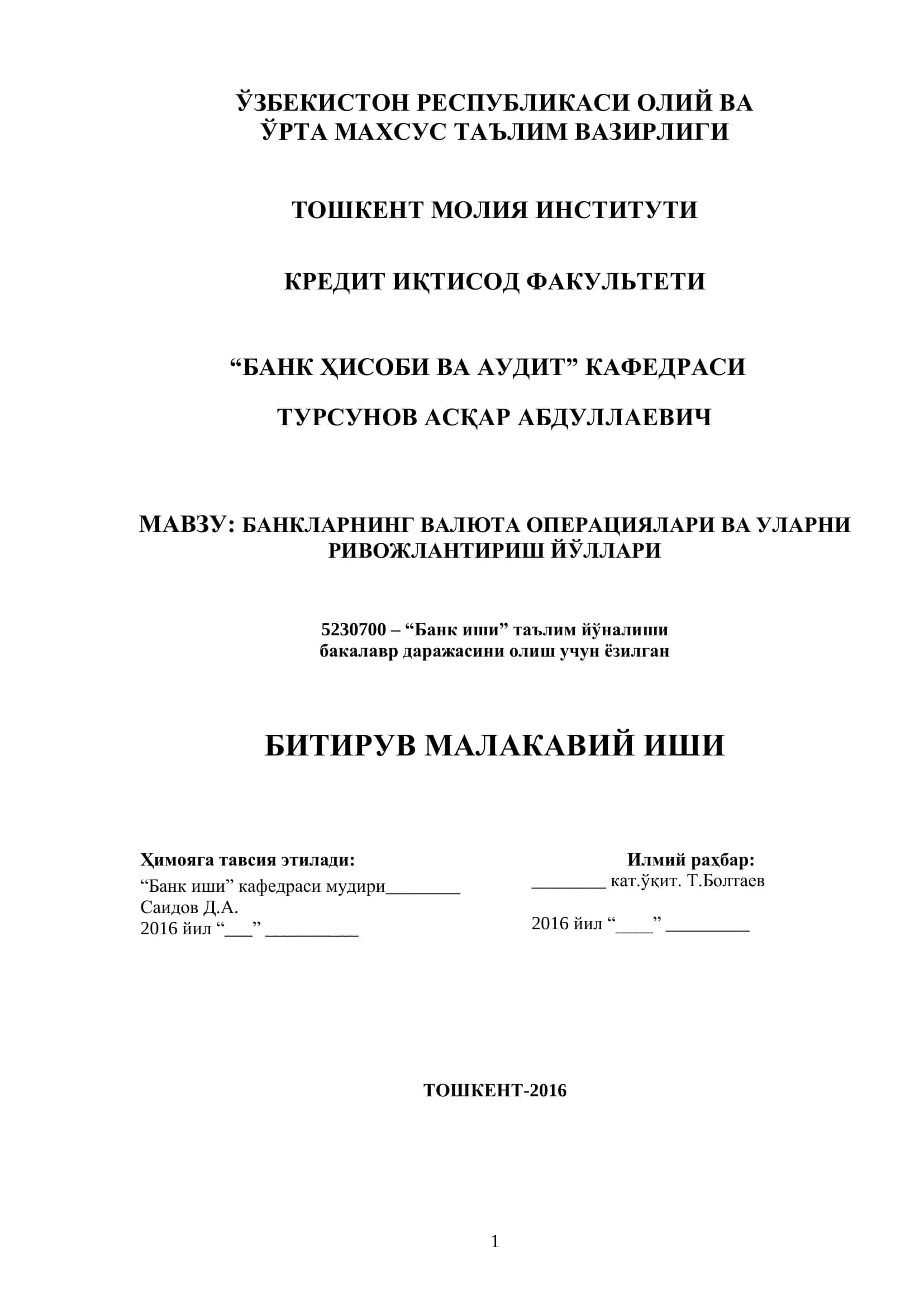 ЎЗБЕКИСТОН РЕСПУБЛИКАСИ ОЛИЙ ВА ЎРТА МАХСУС ТАЪЛИМ ВАЗИРЛИГИ

ТОШКЕНТ МОЛИЯ ИНСТИТУТИ

КРЕДИТ ИҚТИСОД ФАКУЛЬТЕТИ

“БАНК ҲИСОБИ ВА АУДИТ” КАФЕДРАСИ

ТУРСУНОВ АСҚАР АБДУЛЛАЕВИЧ

МАВЗУ: БАНКЛАРНИНГ ВАЛЮТА ОПЕРАЦИЯЛАРИ ВА УЛАРНИ РИВОЖЛАНТИРИШ ЙЎЛЛАРИ

5230700 – “Банк иши” таълим йўналиши бакалавр даражасини олиш учун ёзилган

БИТИРУВ МАЛАКАВИЙ ИШИ

Ҳимояга тавсия этилади:
“Банк иши” кафедраси мудири________
Саидов Д.А.
2016 йил “___” __________

Илмий раҳбар:
________ кат.ўқит. Т.Болтаев

2016 йил “____” _________

ТОШКЕНТ-2016

1